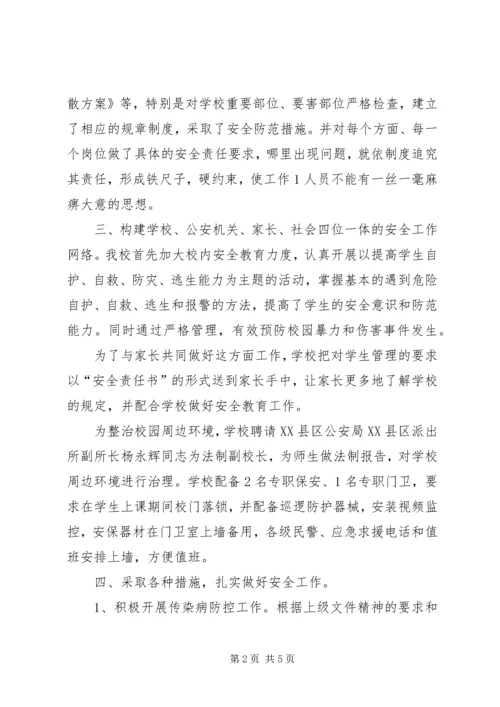 散方案》等，特别是对学校重要部位、要害部位严格检查，建立了相应的规章制度，采取了安全防范措施。并对每个方面、每一个岗位做了具体的安全责任要求，哪里出现问题，就依制度追究其责任，形成铁尺子，硬约束，使工作1人员不能有一丝一毫麻痹大意的思想。

三、构建学校、公安机关、家长、社会四位一体的安全工作网络。我校首先加大校内安全教育力度，认真开展以提高学生自护、自救、防灾、逃生能力为主题的活动，掌握基本的遇到危险自护、自救、逃生和报警的方法，提高了学生的安全意识和防范能力。同时通过严格管理，有效预防校园暴力和伤害事件发生。

为了与家长共同做好这方面工作，学校把对学生管理的要求以“安全责任书”的形式送到家长手中，让家长更多地了解学校的规定，并配合学校做好安全教育工作。

为整治校园周边环境，学校聘请XX县区公安局XX县区派出所副所长杨永辉同志为法制副校长，为师生做法制报告，对学校周边环境进行治理。学校配备2名专职保安、1名专职门卫，要求在学生上课期间校门落锁，并配备巡逻防护器械，安装视频监控，安保器材在门卫室上墙备用，各级民警、应急求援电话和值班安排上墙，方便值班。

四、采取各种措施，扎实做好安全工作。

1、积极开展传染病防控工作。根据上级文件精神的要求和

第2页 共5页